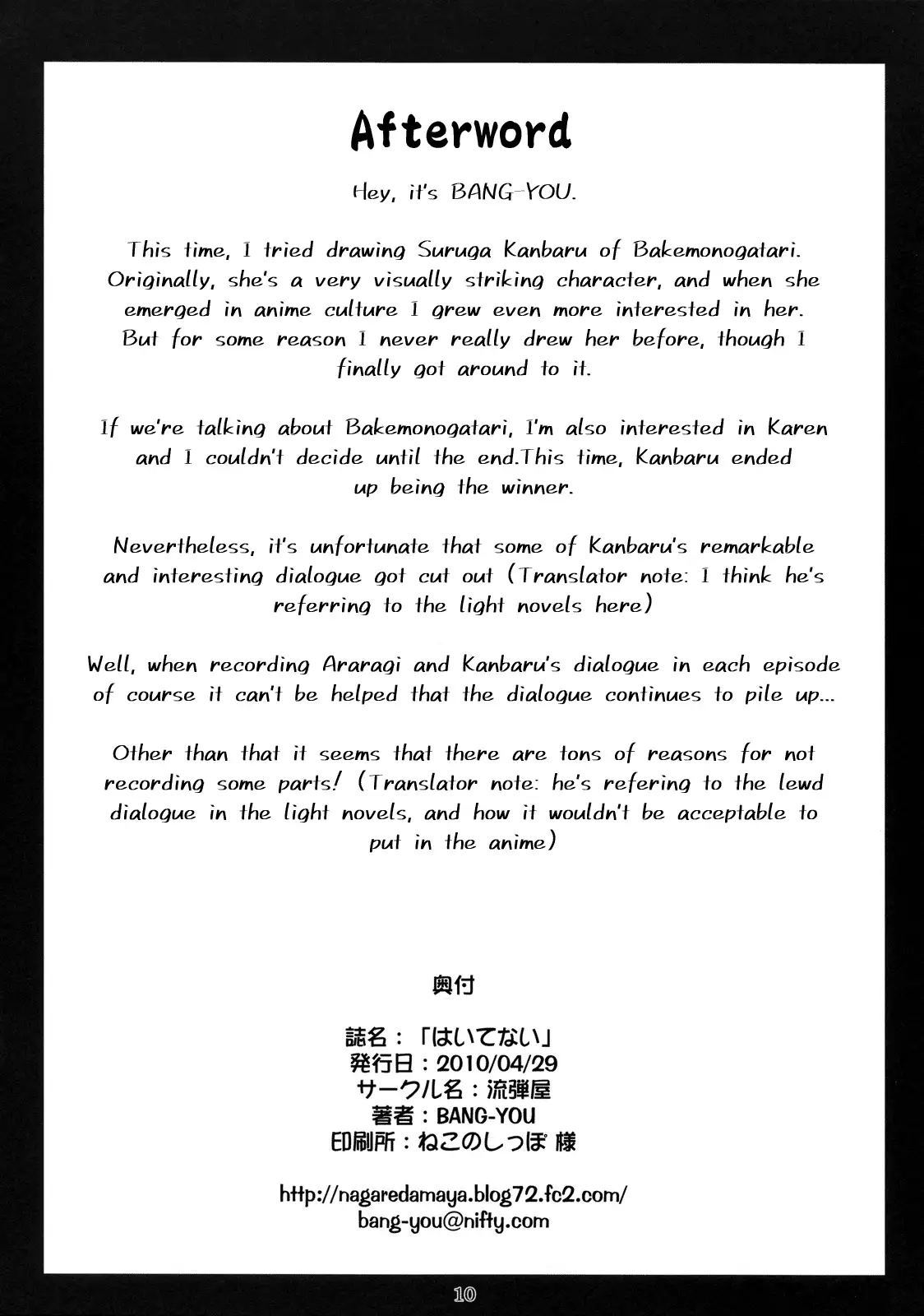 Afterword

Hey, it's BANG-YOU.

This time, I tried drawing Suruga Kanbaru of Bakemonogatari. Originally, she's a very visually striking character, and when she emerged in anime culture I grew even more interested in her. But for some reason I never really drew her before, though I finally got around to it.

If we're talking about Bakemonogatari, I'm also interested in Karen and I couldn't decide until the end.This time, Kanbaru ended up being the winner.

Nevertheless, it's unfortunate that some of Kanbaru's remarkable and interesting dialogue got cut out (Translator note: I think he's referring to the light novels here)

Well, when recording Araragi and Kanbaru's dialogue in each episode of course it can't be helped that the dialogue continues to pile up...

Other than that it seems that there are tons of reasons for not recording some parts! (Translator note: he's refering to the lewd dialogue in the light novels, and how it wouldn't be acceptable to put in the anime)

奥付

誌名：「はいてない」
発行日：2010/04/29
サークル名：流弾屋
著者：BANG-YOU
印刷所：ねこのしっぽ 様

http://nagaredamaya.blog72.fc2.com/
bang-you@nifty.com

10